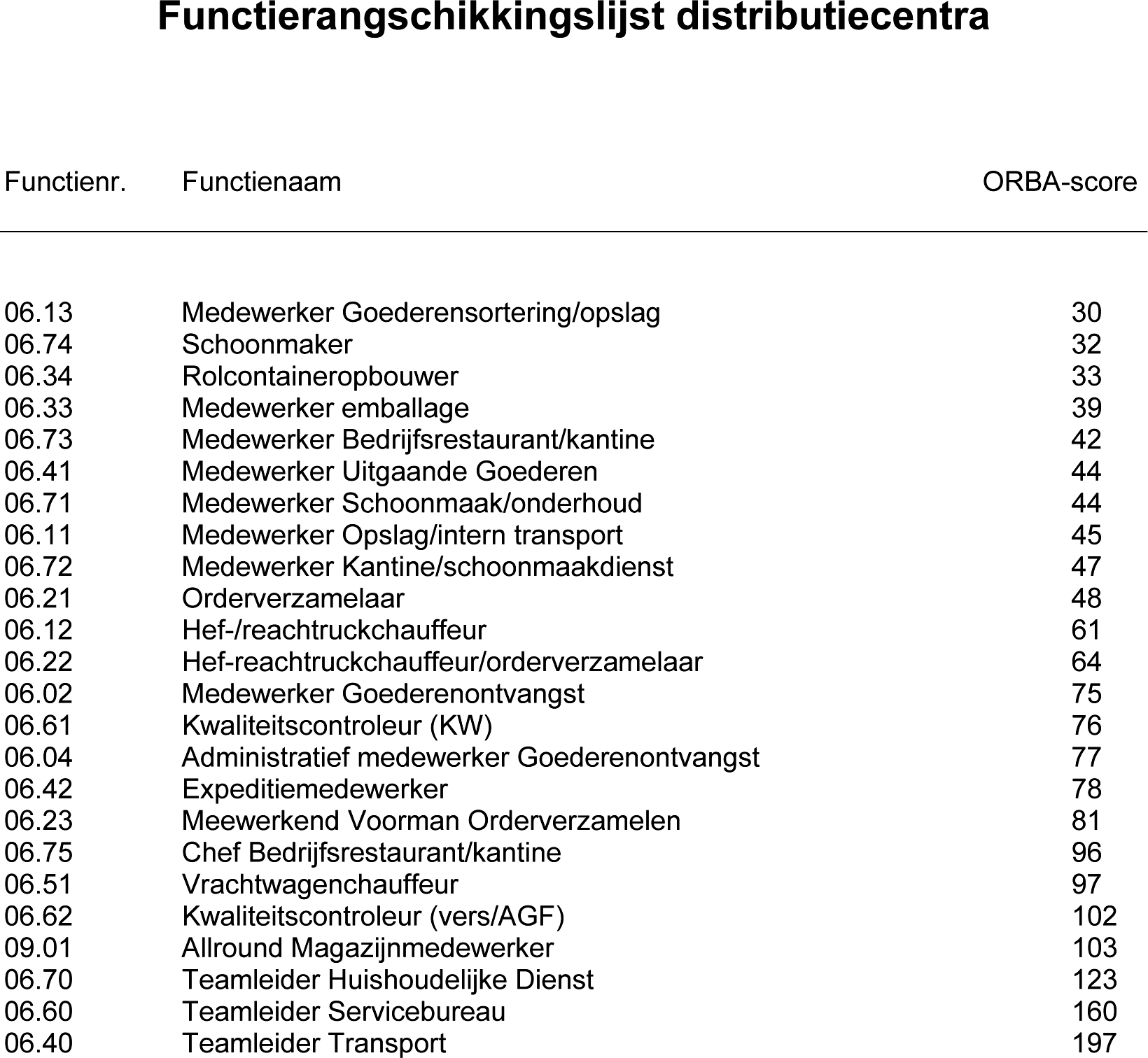 Functierangschikkingslijst distributiecentra

| Functienr. | Functienaam | ORBA-score |
|---|---|---|
| 06.13 | Medewerker Goederensortering/opslag | 30 |
| 06.74 | Schoonmaker | 32 |
| 06.34 | Rolcontaineropbouwer | 33 |
| 06.33 | Medewerker emballage | 39 |
| 06.73 | Medewerker Bedrijfsrestaurant/kantine | 42 |
| 06.41 | Medewerker Uitgaande Goederen | 44 |
| 06.71 | Medewerker Schoonmaak/onderhoud | 44 |
| 06.11 | Medewerker Opslag/intern transport | 45 |
| 06.72 | Medewerker Kantine/schoonmaakdienst | 47 |
| 06.21 | Orderverzamelaar | 48 |
| 06.12 | Hef-/reachtruckchauffeur | 61 |
| 06.22 | Hef-reachtruckchauffeur/orderverzamelaar | 64 |
| 06.02 | Medewerker Goederenontvangst | 75 |
| 06.61 | Kwaliteitscontroleur (KW) | 76 |
| 06.04 | Administratief medewerker Goederenontvangst | 77 |
| 06.42 | Expeditiemedewerker | 78 |
| 06.23 | Meewerkend Voorman Orderverzamelen | 81 |
| 06.75 | Chef Bedrijfsrestaurant/kantine | 96 |
| 06.51 | Vrachtwagenchauffeur | 97 |
| 06.62 | Kwaliteitscontroleur (vers/AGF) | 102 |
| 09.01 | Allround Magazijnmedewerker | 103 |
| 06.70 | Teamleider Huishoudelijke Dienst | 123 |
| 06.60 | Teamleider Servicebureau | 160 |
| 06.40 | Teamleider Transport | 197 |